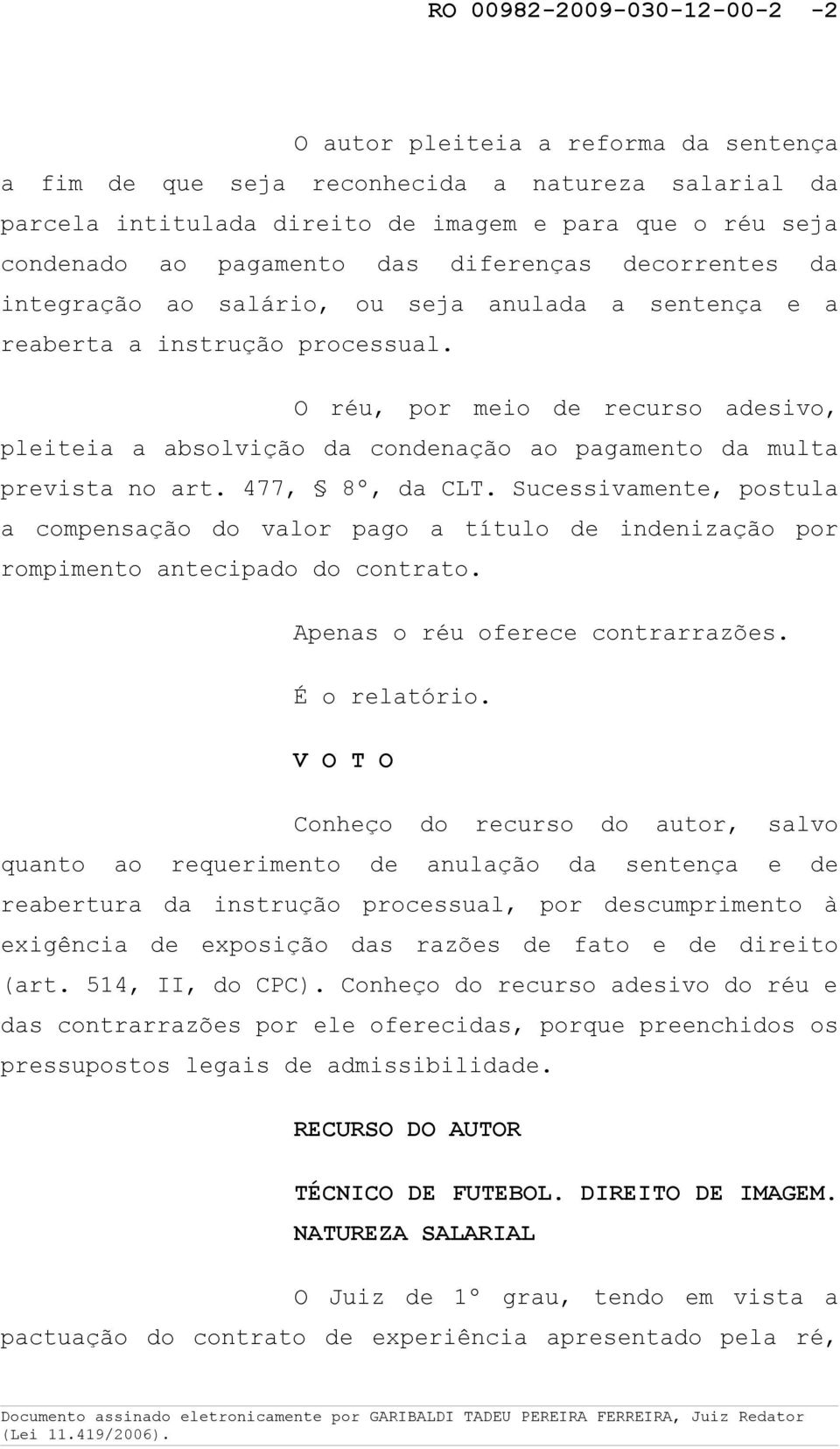 RO 00982-2009-030-12-00-2 -2

O autor pleiteia a reforma da sentença a fim de que seja reconhecida a natureza salarial da parcela intitulada direito de imagem e para que o réu seja condenado ao pagamento das diferenças decorrentes da integração ao salário, ou seja anulada a sentença e a reaberta a instrução processual.

O réu, por meio de recurso adesivo, pleiteia a absolvição da condenação ao pagamento da multa prevista no art. 477, § 8º, da CLT. Sucessivamente, postula a compensação do valor pago a título de indenização por rompimento antecipado do contrato.

Apenas o réu oferece contrarrazões.

É o relatório.

V O T O

Conheço do recurso do autor, salvo quanto ao requerimento de anulação da sentença e de reabertura da instrução processual, por descumprimento à exigência de exposição das razões de fato e de direito (art. 514, II, do CPC). Conheço do recurso adesivo do réu e das contrarrazões por ele oferecidas, porque preenchidos os pressupostos legais de admissibilidade.

RECURSO DO AUTOR

TÉCNICO DE FUTEBOL. DIREITO DE IMAGEM. NATUREZA SALARIAL

O Juiz de 1º grau, tendo em vista a pactuação do contrato de experiência apresentado pela ré,

Documento assinado eletronicamente por GARIBALDI TADEU PEREIRA FERREIRA, Juiz Redator (Lei 11.419/2006).